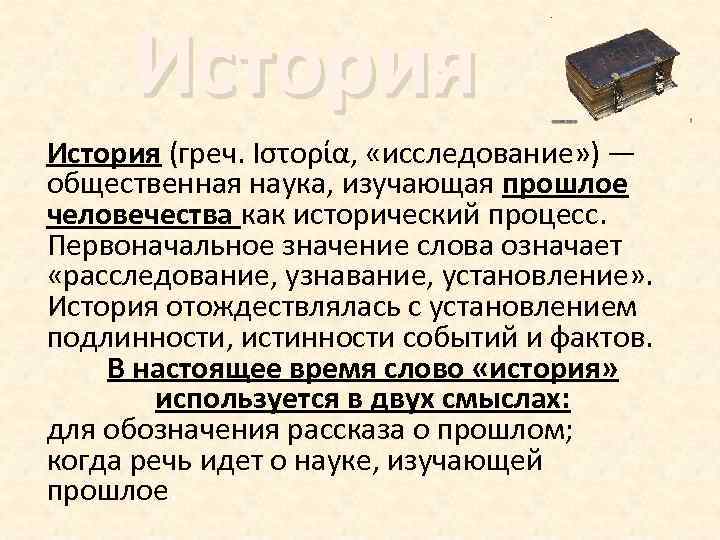 История

История (греч. Ιστορία, «исследование») — общественная наука, изучающая прошлое человечества как исторический процесс. Первоначальное значение слова означает «расследование, узнавание, установление». История отождествлялась с установлением подлинности, истинности событий и фактов.

В настоящее время слово «история» используется в двух смыслах:

для обозначения рассказа о прошлом;
когда речь идет о науке, изучающей прошлое